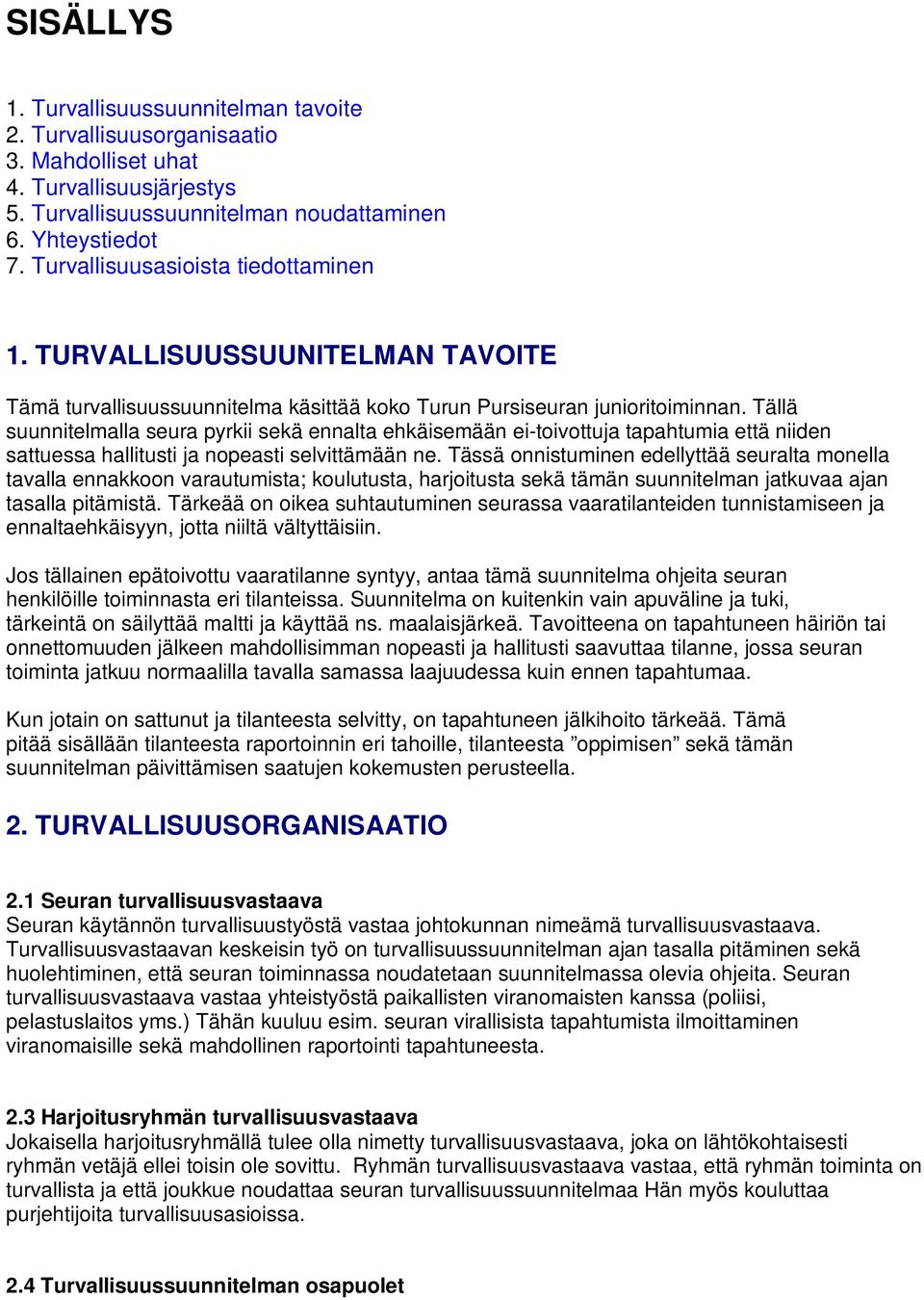 SISÄLLYS

1. Turvallisuussuunnitelman tavoite
2. Turvallisuusorganisaatio
3. Mahdolliset uhat
4. Turvallisuusjärjestys
5. Turvallisuussuunnitelman noudattaminen
6. Yhteystiedot
7. Turvallisuusasioista tiedottaminen

1. TURVALLISUUSSUUNITELMAN TAVOITE

Tämä turvallisuussuunnitelma käsittää koko Turun Pursiseuran junioritoiminnan. Tällä suunnitelmalla seura pyrkii sekä ennalta ehkäisemään ei-toivottuja tapahtumia että niiden sattuessa hallitusti ja nopeasti selvittämään ne. Tässä onnistuminen edellyttää seuralta monella tavalla ennakkoon varautumista; koulutusta, harjoitusta sekä tämän suunnitelman jatkuvaa ajan tasalla pitämistä. Tärkeää on oikea suhtautuminen seurassa vaaratilanteiden tunnistamiseen ja ennaltaehkäisyyn, jotta niiltä vältyttäisiin.

Jos tällainen epätoivottu vaaratilanne syntyy, antaa tämä suunnitelma ohjeita seuran henkilöille toiminnasta eri tilanteissa. Suunnitelma on kuitenkin vain apuväline ja tuki, tärkeintä on säilyttää maltti ja käyttää ns. maalaisjärkeä. Tavoitteena on tapahtuneen häiriön tai onnettomuuden jälkeen mahdollisimman nopeasti ja hallitusti saavuttaa tilanne, jossa seuran toiminta jatkuu normaalilla tavalla samassa laajuudessa kuin ennen tapahtumaa.

Kun jotain on sattunut ja tilanteesta selvitty, on tapahtuneen jälkihoito tärkeää. Tämä pitää sisällään tilanteesta raportoinnin eri tahoille, tilanteesta ”oppimisen” sekä tämän suunnitelman päivittämisen saatujen kokemusten perusteella.

2. TURVALLISUUSORGANISAATIO

2.1 Seuran turvallisuusvastaava
Seuran käytännön turvallisuustyöstä vastaa johtokunnan nimeämä turvallisuusvastaava. Turvallisuusvastaavan keskeisin työ on turvallisuussuunnitelman ajan tasalla pitäminen sekä huolehtiminen, että seuran toiminnassa noudatetaan suunnitelmassa olevia ohjeita. Seuran turvallisuusvastaava vastaa yhteistyöstä paikallisten viranomaisten kanssa (poliisi, pelastuslaitos yms.) Tähän kuuluu esim. seuran virallisista tapahtumista ilmoittaminen viranomaisille sekä mahdollinen raportointi tapahtuneesta.

2.3 Harjoitusryhmän turvallisuusvastaava
Jokaisella harjoitusryhmällä tulee olla nimetty turvallisuusvastaava, joka on lähtökohtaisesti ryhmän vetäjä ellei toisin ole sovittu. Ryhmän turvallisuusvastaava vastaa, että ryhmän toiminta on turvallista ja että joukkue noudattaa seuran turvallisuussuunnitelmaa Hän myös kouluttaa purjehtijoita turvallisuusasioissa.

2.4 Turvallisuussuunnitelman osapuolet